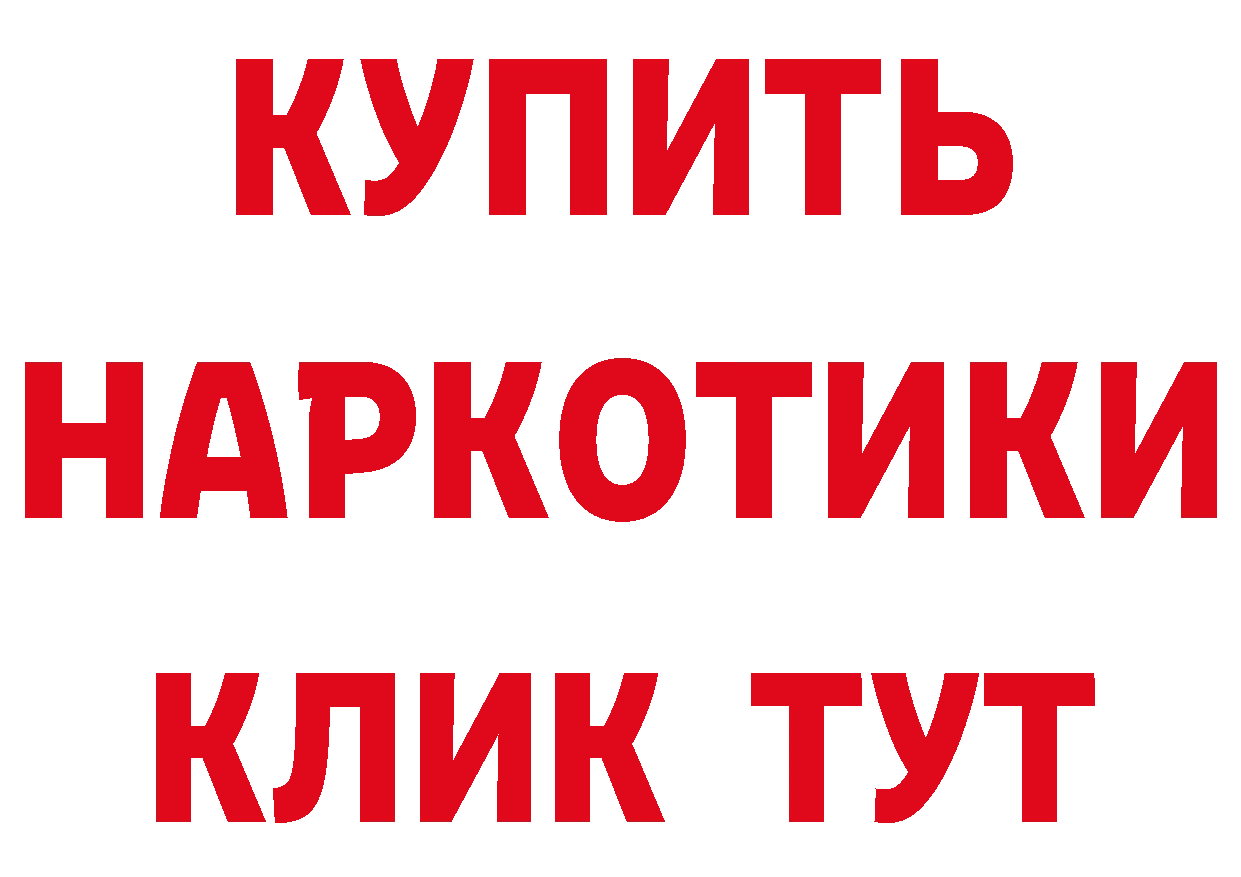 КУПИТЬ
НАРКОТИКИ
КЛИК ТУТ